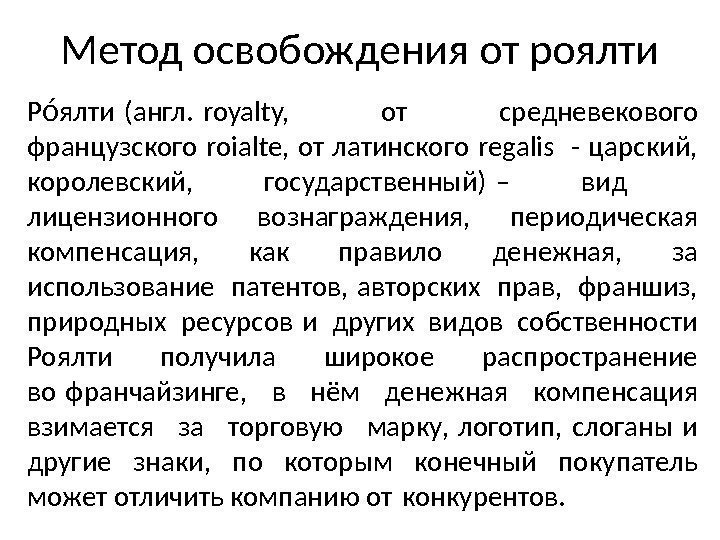 Метод освобождения от роялти

Ро́ялти (англ. royalty, от средневекового французского roialte, от латинского regalis - царский, королевский, государственный) – вид лицензионного вознаграждения, периодическая компенсация, как правило денежная, за использование патентов, авторских прав, франшиз, природных ресурсов и других видов собственности Роялти получила широкое распространение во франчайзинге, в нём денежная компенсация взимается за торговую марку, логотип, слоганы и другие знаки, по которым конечный покупатель может отличить компанию от конкурентов.